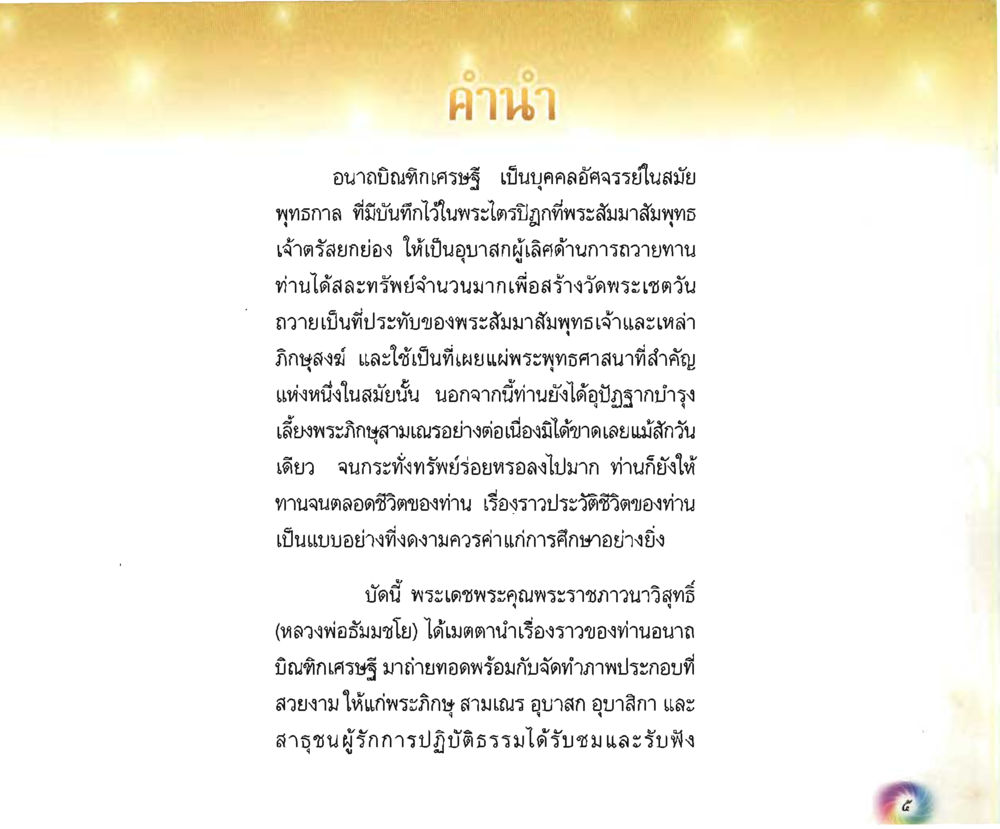 คำนำ

อนาถบิณฑิกเศรษฐี เป็นบุคคลอัศจรรย์ในสมัยพุทธกาล ที่มีบันทึกไว้ในพระไตรปิฎกที่พระสัมมาสัมพุทธเจ้าตรัสยกย่อง ให้เป็นอุบาสกผู้เลิศด้านการถวายทาน ท่านได้สละทรัพย์จำนวนมากเพื่อสร้างวัดพระเชตวัน ถวายเป็นที่ประทับของพระสัมมาสัมพุทธเจ้าและเหล่าภิกษุสงฆ์ และใช้เป็นที่เผยแผ่พระพุทธศาสนาที่สำคัญแห่งหนึ่งในสมัยนั้น นอกจากนี้ท่านยังได้อุปัฏฐากบำรุงเลี้ยงพระภิกษุสามเณรอย่างต่อเนื่องมิได้ขาดเลยแม้สักวันเดียว จนกระทั่งทรัพย์ร่อยหรอลงไปมาก ท่านก็ยังให้ทานจนตลอดชีวิตของท่าน เรื่องราวประวัติชีวิตของท่านเป็นแบบอย่างที่งดงามควรค่าแก่การศึกษาอย่างยิ่ง

บัดนี้ พระเดชพระคุณพระราชภาวนาวิสุทธิ์ (หลวงพ่อธัมมชโย) ได้เมตตานำเรื่องราวของท่านอนาถบิณฑิกเศรษฐี มาถ่ายทอดพร้อมกับจัดทำภาพประกอบที่สวยงาม ให้แก่พระภิกษุ สามเณร อุบาสก อุบาสิกา และสาธุชนผู้รักการปฏิบัติธรรมได้รับชมและรับฟัง

๕